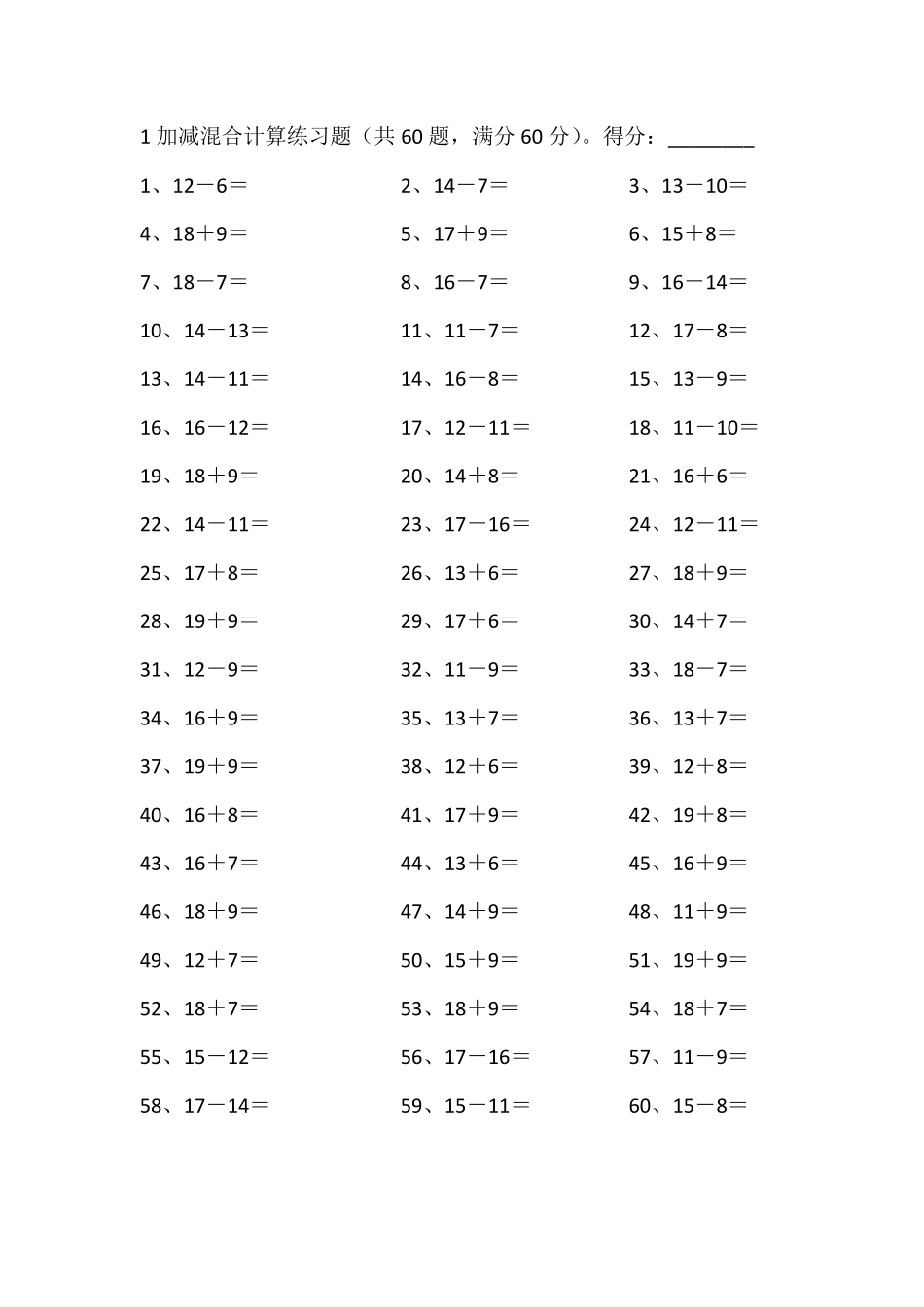 1 加减混合计算练习题（共 60 题，满分 60 分）。得分：________

1、12－6＝
2、14－7＝
3、13－10＝
4、18＋9＝
5、17＋9＝
6、15＋8＝
7、18－7＝
8、16－7＝
9、16－14＝
10、14－13＝
11、11－7＝
12、17－8＝
13、14－11＝
14、16－8＝
15、13－9＝
16、16－12＝
17、12－11＝
18、11－10＝
19、18＋9＝
20、14＋8＝
21、16＋6＝
22、14－11＝
23、17－16＝
24、12－11＝
25、17＋8＝
26、13＋6＝
27、18＋9＝
28、19＋9＝
29、17＋6＝
30、14＋7＝
31、12－9＝
32、11－9＝
33、18－7＝
34、16＋9＝
35、13＋7＝
36、13＋7＝
37、19＋9＝
38、12＋6＝
39、12＋8＝
40、16＋8＝
41、17＋9＝
42、19＋8＝
43、16＋7＝
44、13＋6＝
45、16＋9＝
46、18＋9＝
47、14＋9＝
48、11＋9＝
49、12＋7＝
50、15＋9＝
51、19＋9＝
52、18＋7＝
53、18＋9＝
54、18＋7＝
55、15－12＝
56、17－16＝
57、11－9＝
58、17－14＝
59、15－11＝
60、15－8＝